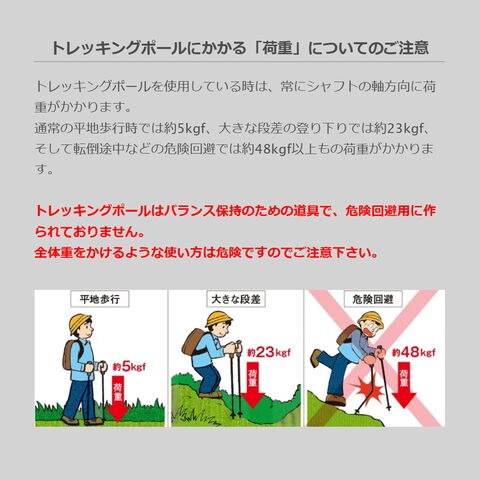 トレッキングポールにかかる「荷重」についてのご注意

トレッキングポールを使用している時は、常にシャフトの軸方向に荷重がかかります。
通常の平地歩行時では約5kgf、大きな段差の登り下りでは約23kgf、そして転倒途中などの危険回避では約48kgf以上もの荷重がかかります。

トレッキングポールはバランス保持のための道具で、危険回避用に作られておりません。
全体重をかけるような使い方は危険ですのでご注意下さい。

平地歩行

約5kgf

荷重

大きな段差

約23kgf

荷重

危険回避

約48kgf

荷重